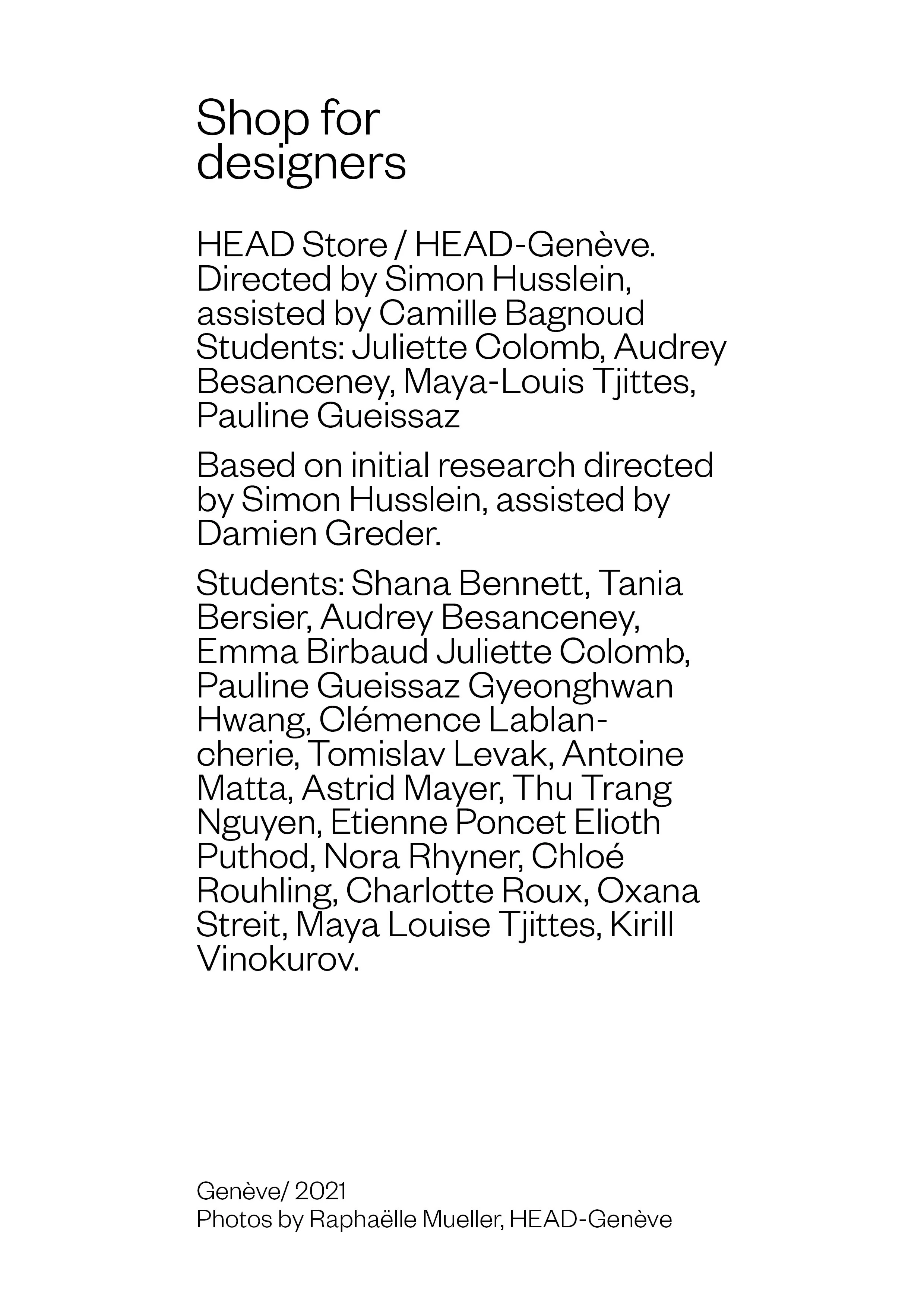 Shop for designers

HEAD Store / HEAD-Genève. Directed by Simon Husslein, assisted by Camille Bagnoud Students: Juliette Colomb, Audrey Besanceney, Maya-Louis Tjittes, Pauline Gueissaz

Based on initial research directed by Simon Husslein, assisted by Damien Greder.

Students: Shana Bennett, Tania Bersier, Audrey Besanceney, Emma Birbaud Juliette Colomb, Pauline Gueissaz Gyeonghwan Hwang, Clémence Lablancherie, Tomislav Levak, Antoine Matta, Astrid Mayer, Thu Trang Nguyen, Etienne Poncet Elioth Puthod, Nora Rhyner, Chloé Rouhling, Charlotte Roux, Oxana Streit, Maya Louise Tjittes, Kirill Vinokurov.

Genève/ 2021
Photos by Raphaëlle Mueller, HEAD-Genève